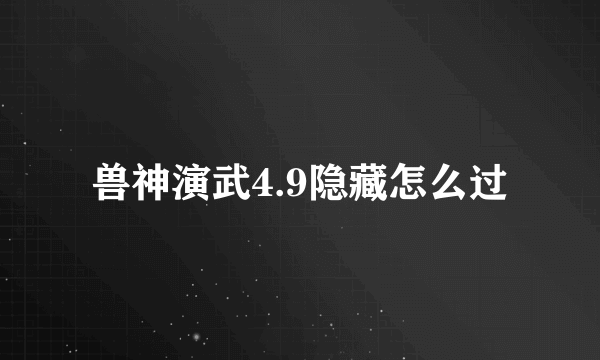 兽神演武4.9隐藏怎么过